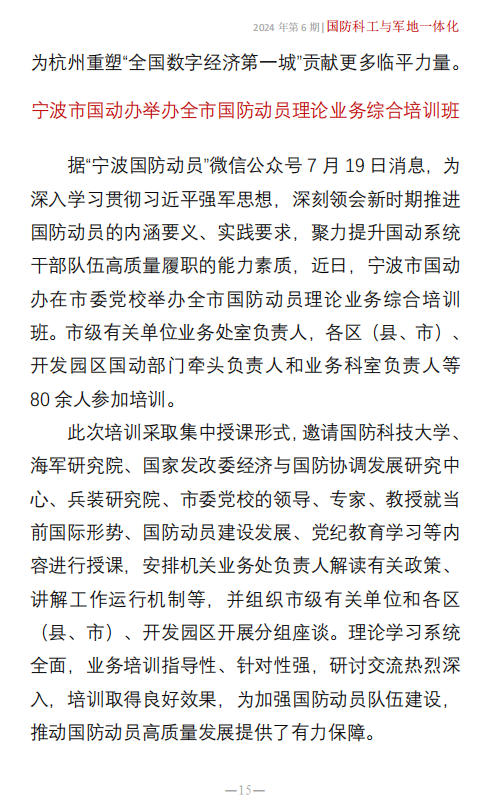 2024 年第 6 期 | 国防科工与军地一体化

为杭州重塑“全国数字经济第一城”贡献更多临平力量。

宁波市国动办举办全市国防动员理论业务综合培训班

据“宁波国防动员”微信公众号 7 月 19 日消息，为深入学习贯彻习近平强军思想，深刻领会新时期推进国防动员的内涵要义、实践要求，聚力提升国动系统干部队伍高质量履职的能力素质，近日，宁波市国动办在市委党校举办全市国防动员理论业务综合培训班。市级有关单位业务处室负责人，各区（县、市）、开发园区国动部门牵头负责人和业务科室负责人等 80 余人参加培训。

此次培训采取集中授课形式，邀请国防科技大学、海军研究院、国家发改委经济与国防协调发展研究中心、兵装研究院、市委党校的领导、专家、教授就当前国际形势、国防动员建设发展、党纪教育学习等内容进行授课，安排机关业务处负责人解读有关政策、讲解工作运行机制等，并组织市级有关单位和各区（县、市）、开发园区开展分组座谈。理论学习系统全面，业务培训指导性、针对性强，研讨交流热烈深入，培训取得良好效果，为加强国防动员队伍建设，推动国防动员高质量发展提供了有力保障。

—15—